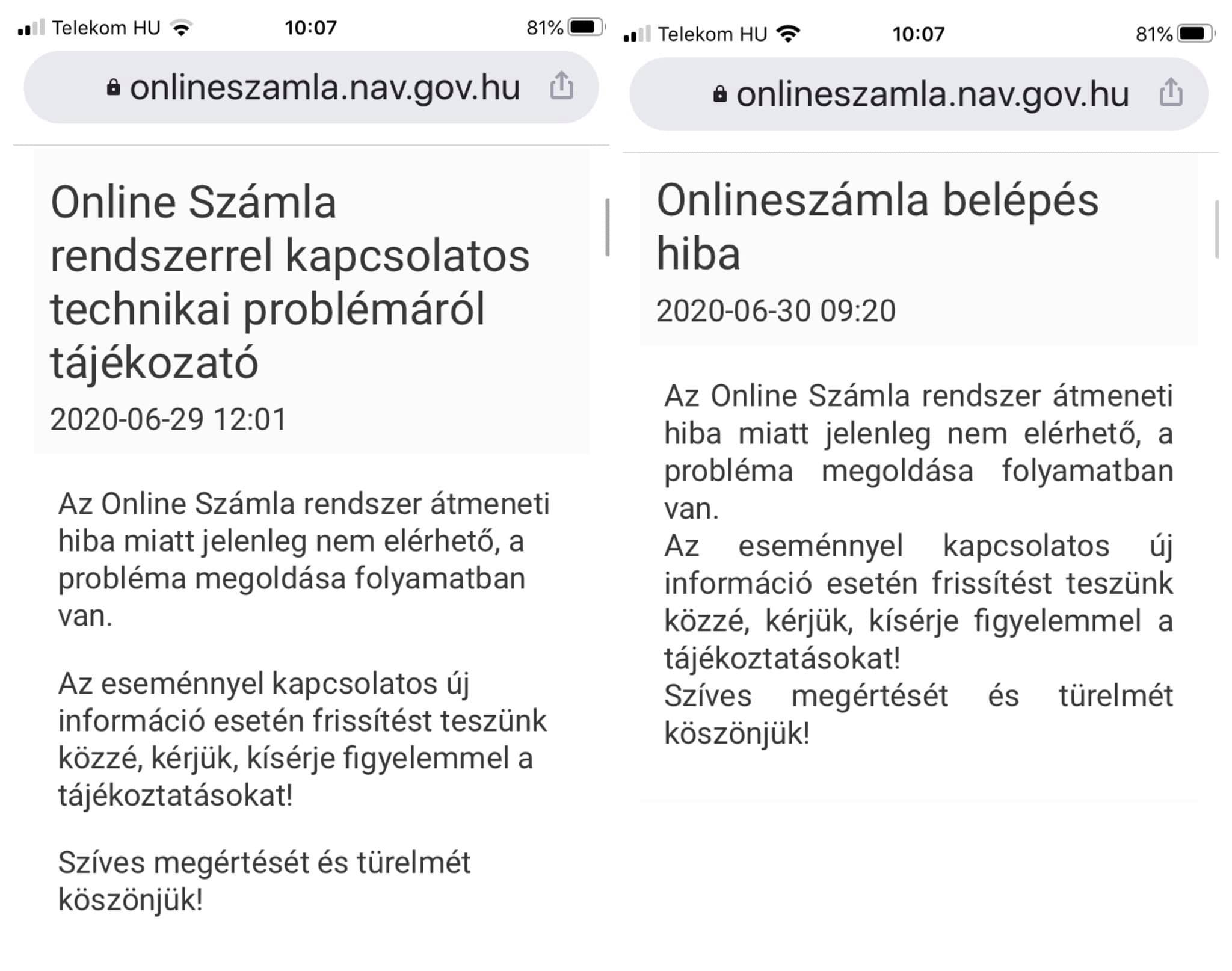 Telekom HU 10:07 81%

onlineszamla.nav.gov.hu

Online Számla rendszerrel kapcsolatos technikai problémáról tájékozató

2020-06-29 12:01

Az Online Számla rendszer átmeneti hiba miatt jelenleg nem elérhető, a probléma megoldása folyamatban van.

Az eseménnyel kapcsolatos új információ esetén frissítést teszünk közzé, kérjük, kísérje figyelemmel a tájékoztatásokat!

Szíves megértését és türelmét köszönjük!

Telekom HU 10:07 81%

onlineszamla.nav.gov.hu

Onlineszámla belépés hiba

2020-06-30 09:20

Az Online Számla rendszer átmeneti hiba miatt jelenleg nem elérhető, a probléma megoldása folyamatban van.
Az eseménnyel kapcsolatos új információ esetén frissítést teszünk közzé, kérjük, kísérje figyelemmel a tájékoztatásokat!
Szíves megértését és türelmét köszönjük!